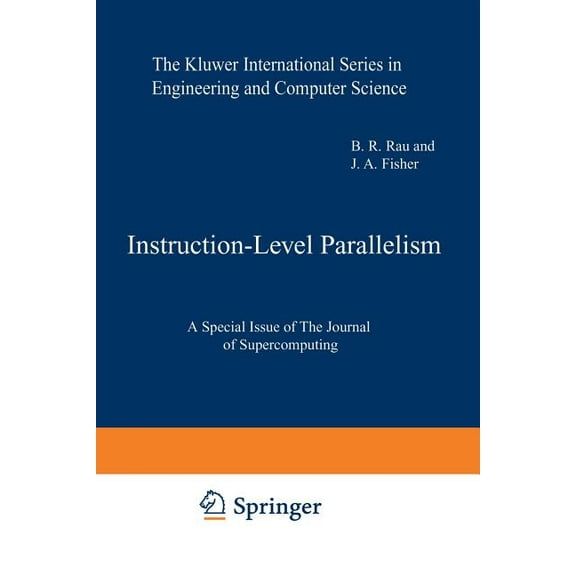 The Kluwer International Series in Engineering and Computer Science

B. R. Rau and
J. A. Fisher

Instruction-Level Parallelism

A Special Issue of The Journal of Supercomputing

Springer